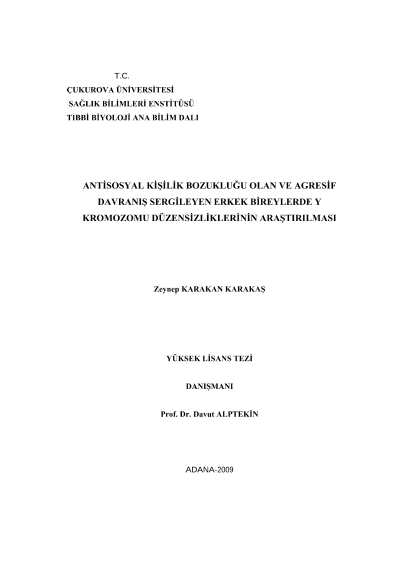 T.C.
ÇUKUROVA ÜNİVERSİTESİ
SAĞLIK BİLİMLERİ ENSTİTÜSÜ
TIBBİ BİYOLOJİ ANA BİLİM DALI

ANTİSOSYAL KİŞİLİK BOZUKLUĞU OLAN VE AGRESİF DAVRANIŞ SERGİLEYEN ERKEK BİREYLERDE Y KROMOZOMU DÜZENSİZLİKLERİNİN ARAŞTIRILMASI

Zeynep KARAKAN KARAKAŞ

YÜKSEK LİSANS TEZİ

DANIŞMANI

Prof. Dr. Davut ALPTEKİN

ADANA-2009